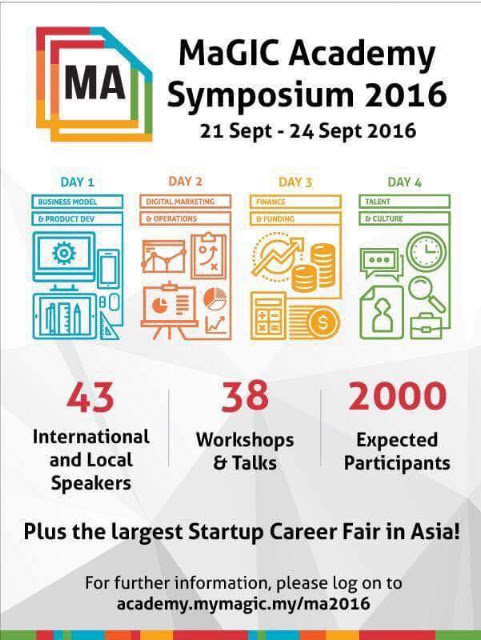 MA

MaGIC Academy Symposium 2016

21 Sept - 24 Sept 2016

DAY 1

BUSINESS MODEL

& PRODUCT DEV

DAY 2

DIGITAL MARKETING

& OPERATIONS

DAY 3

FINANCE

& FUNDING

DAY 4

TALENT

& CULTURE

43

International and Local Speakers

38

Workshops & Talks

2000

Expected Participants

Plus the largest Startup Career Fair in Asia!

For further information, please log on to
academy.mymagic.my/ma2016